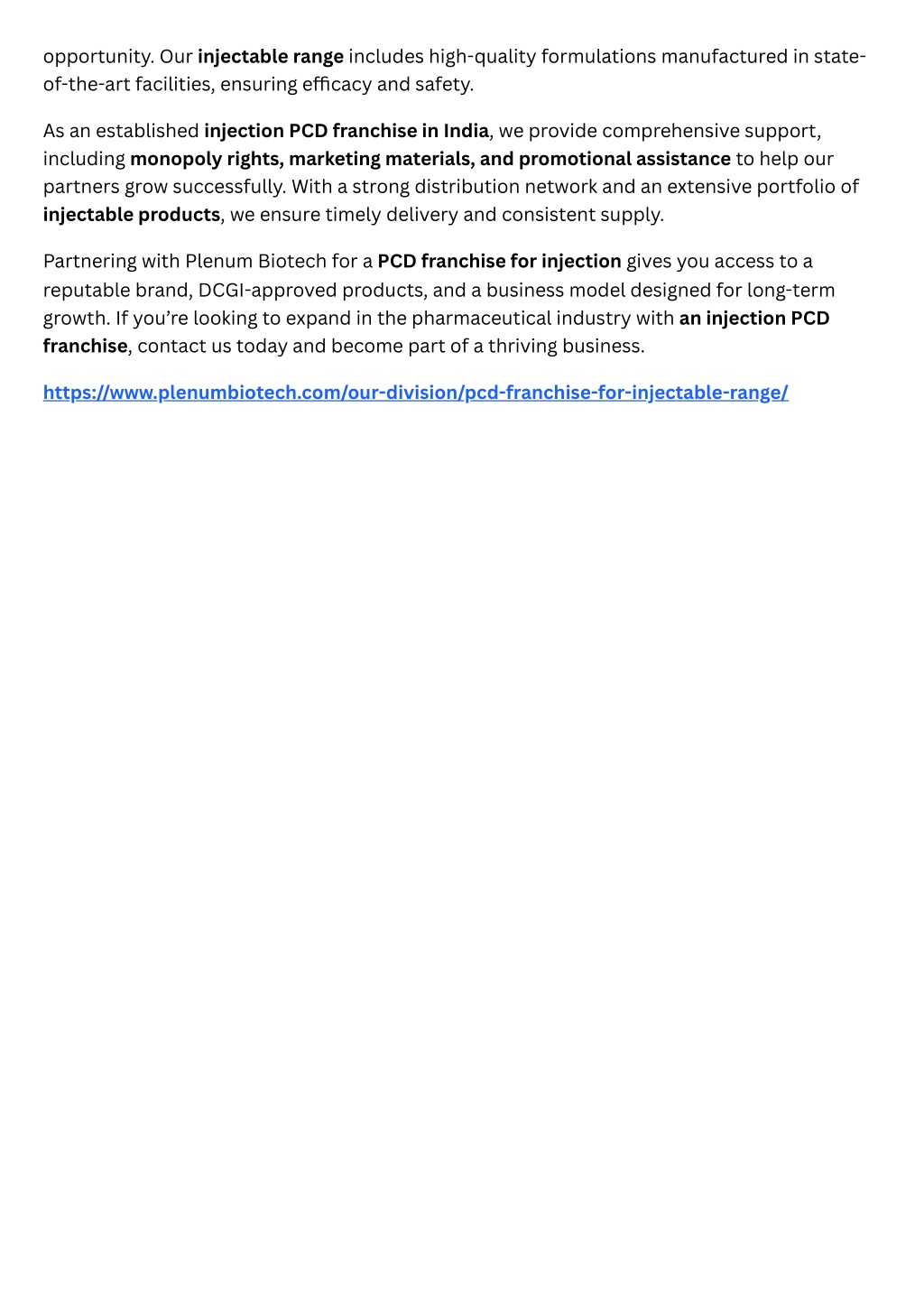 opportunity. Our injectable range includes high-quality formulations manufactured in state-of-the-art facilities, ensuring efficacy and safety.

As an established injection PCD franchise in India, we provide comprehensive support, including monopoly rights, marketing materials, and promotional assistance to help our partners grow successfully. With a strong distribution network and an extensive portfolio of injectable products, we ensure timely delivery and consistent supply.

Partnering with Plenum Biotech for a PCD franchise for injection gives you access to a reputable brand, DCGI-approved products, and a business model designed for long-term growth. If you're looking to expand in the pharmaceutical industry with an injection PCD franchise, contact us today and become part of a thriving business.

https://www.plenumbiotech.com/our-division/pcd-franchise-for-injectable-range/